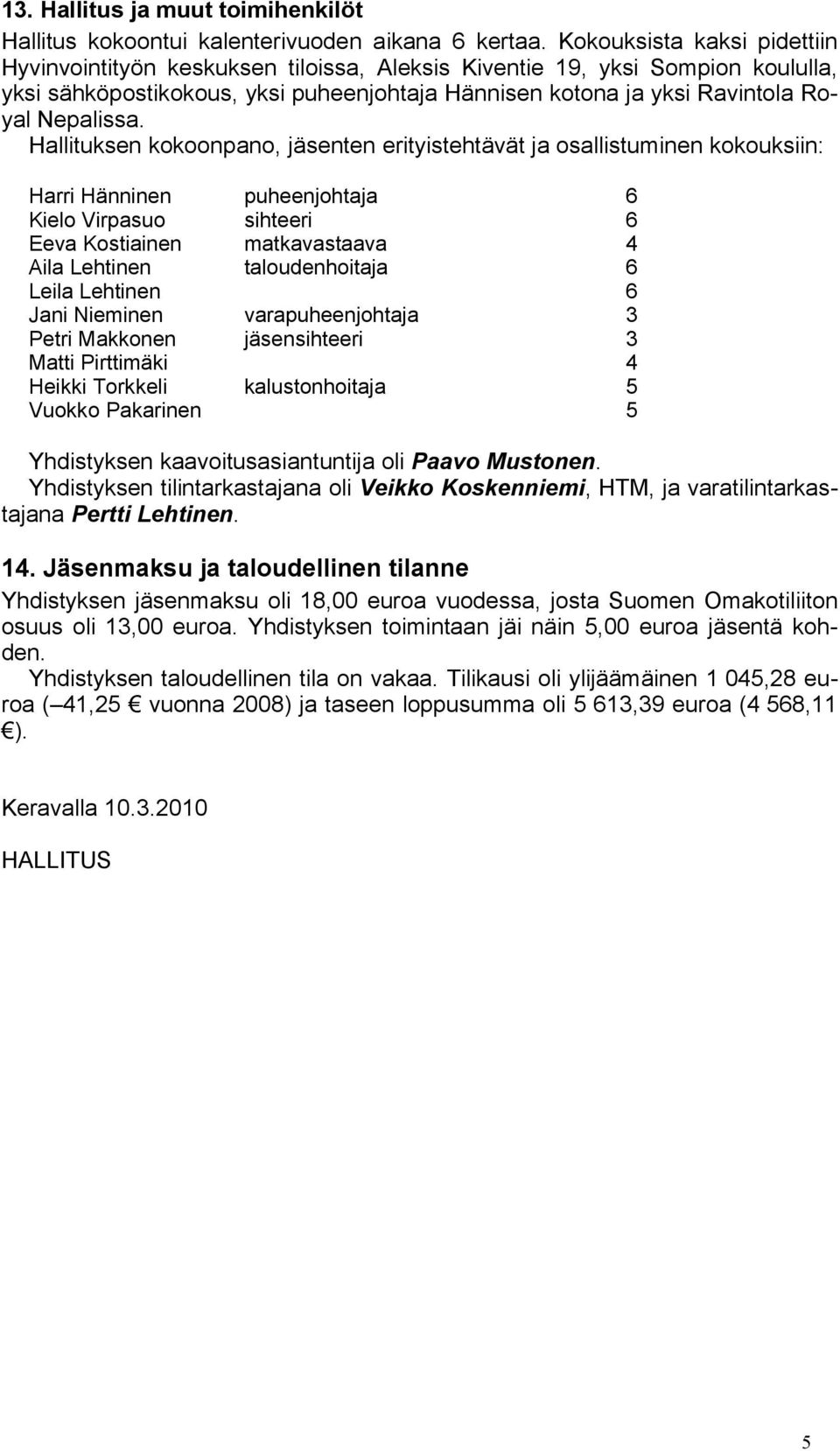 13. Hallitus ja muut toimihenkilöt
Hallitus kokoontui kalenterivuoden aikana 6 kertaa. Kokouksista kaksi pidettiin Hyvinvointityön keskuksen tiloissa, Aleksis Kiventie 19, yksi Sompion koululla, yksi sähköpostikokous, yksi puheenjohtaja Hännisen kotona ja yksi Ravintola Royal Nepalissa.
Hallituksen kokoonpano, jäsenten erityistehtävät ja osallistuminen kokouksiin:

| | | |
|---|---|---|
| Harri Hänninen | puheenjohtaja | 6 |
| Kielo Virpasuo | sihteeri | 6 |
| Eeva Kostiainen | matkavastaava | 4 |
| Aila Lehtinen | taloudenhoitaja | 6 |
| Leila Lehtinen | | 6 |
| Jani Nieminen | varapuheenjohtaja | 3 |
| Petri Makkonen | jäsensihteeri | 3 |
| Matti Pirttimäki | | 4 |
| Heikki Torkkeli | kalustonhoitaja | 5 |
| Vuokko Pakarinen | | 5 |

Yhdistyksen kaavoitusasiantuntija oli Paavo Mustonen.
Yhdistyksen tilintarkastajana oli Veikko Koskenniemi, HTM, ja varatilintarkastajana Pertti Lehtinen.

14. Jäsenmaksu ja taloudellinen tilanne
Yhdistyksen jäsenmaksu oli 18,00 euroa vuodessa, josta Suomen Omakotiliiton osuus oli 13,00 euroa. Yhdistyksen toimintaan jäi näin 5,00 euroa jäsentä kohden.
Yhdistyksen taloudellinen tila on vakaa. Tilikausi oli ylijäämäinen 1 045,28 euroa (– 41,25 € vuonna 2008) ja taseen loppusumma oli 5 613,39 euroa (4 568,11 €).

Keravalla 10.3.2010

HALLITUS

5